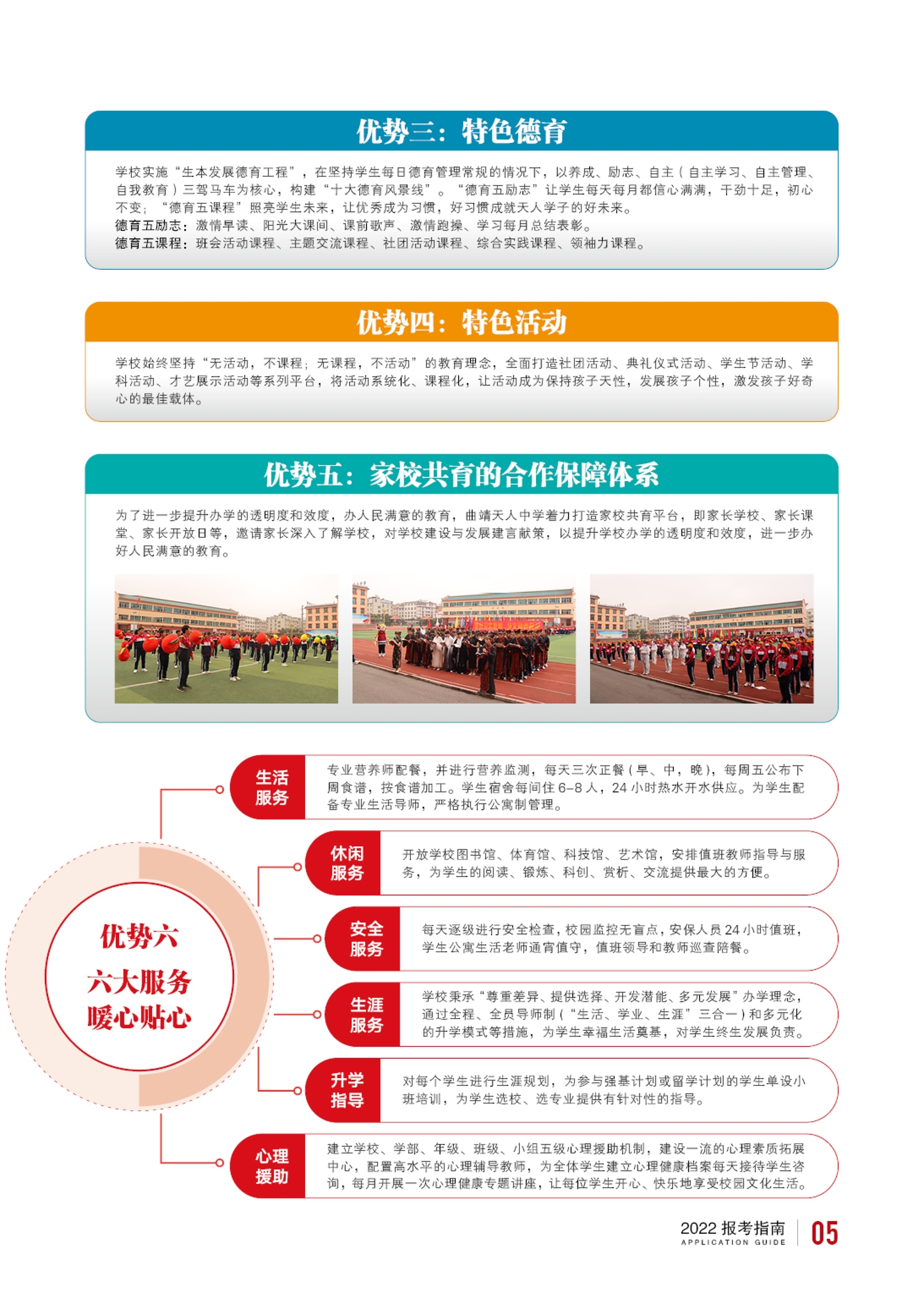 优势三：特色德育

学校实施“生本发展德育工程”，在坚持学生每日德育管理常规的情况下，以养成、励志、自主（自主学习、自主管理、自我教育）三驾马车为核心，构建“十大德育风景线”。“德育五励志”让学生每天每月都信心满满，干劲十足，初心不变；“德育五课程”照亮学生未来，让优秀成为习惯，好习惯成就天人学子的好未来。
德育五励志：激情早读、阳光大课间、课前歌声、激情跑操、学习每月总结表彰。
德育五课程：班会活动课程、主题交流课程、社团活动课程、综合实践课程、领袖力课程。

优势四：特色活动

学校始终坚持“无活动，不课程；无课程，不活动”的教育理念，全面打造社团活动、典礼仪式活动、学生节活动、学科活动、才艺展示活动等系列平台，将活动系统化、课程化，让活动成为保持孩子天性，发展孩子个性，激发孩子好奇心的最佳载体。

优势五：家校共育的合作保障体系

为了进一步提升办学的透明度和效度，办人民满意的教育，曲靖天人中学着力打造家校共育平台，即家长学校、家长课堂、家长开放日等，邀请家长深入了解学校，对学校建设与发展建言献策，以提升学校办学的透明度和效度，进一步办好人民满意的教育。

优势六
六大服务
暖心贴心

生活服务
专业营养师配餐，并进行营养监测，每天三次正餐（早、中，晚），每周五公布下周食谱，按食谱加工。学生宿舍每间住6-8人，24小时热水开水供应。为学生配备专业生活导师，严格执行公寓制管理。

休闲服务
开放学校图书馆、体育馆、科技馆、艺术馆，安排值班教师指导与服务，为学生的阅读、锻炼、科创、赏析、交流提供最大的方便。

安全服务
每天逐级进行安全检查，校园监控无盲点，安保人员24小时值班，学生公寓生活老师通宵值守，值班领导和教师巡查陪餐。

生涯服务
学校秉承“尊重差异、提供选择、开发潜能、多元发展”办学理念，通过全程、全员导师制（“生活、学业、生涯”三合一）和多元化的升学模式等措施，为学生幸福生活奠基，对学生终生发展负责。

升学指导
对每个学生进行生涯规划，为参与强基计划或留学计划的学生单设小班培训，为学生选校、选专业提供有针对性的指导。

心理援助
建立学校、学部、年级、班级、小组五级心理援助机制，建设一流的心理素质拓展中心，配置高水平的心理辅导教师，为全体学生建立心理健康档案每天接待学生咨询，每月开展一次心理健康专题讲座，让每位学生开心、快乐地享受校园文化生活。

2022 报考指南
APPLICATION GUIDE
05